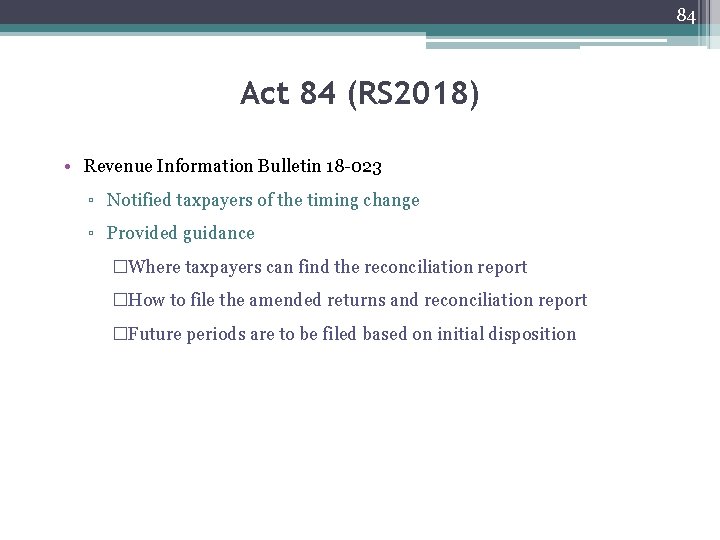 84

Act 84 (RS2018)

• Revenue Information Bulletin 18-023

▫ Notified taxpayers of the timing change

▫ Provided guidance

□Where taxpayers can find the reconciliation report

□How to file the amended returns and reconciliation report

□Future periods are to be filed based on initial disposition